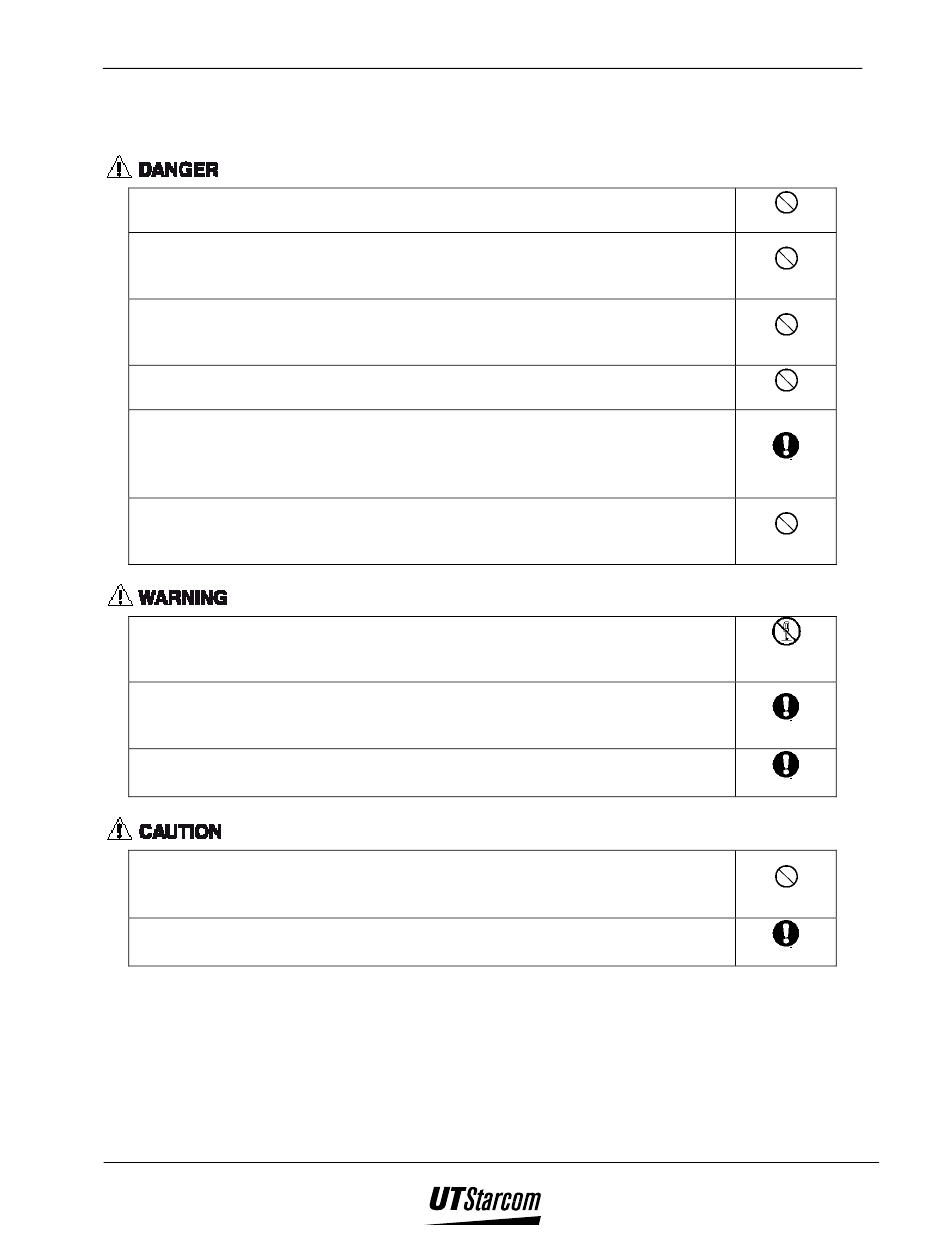 DANGER

WARNING

CAUTION

UTStarcom